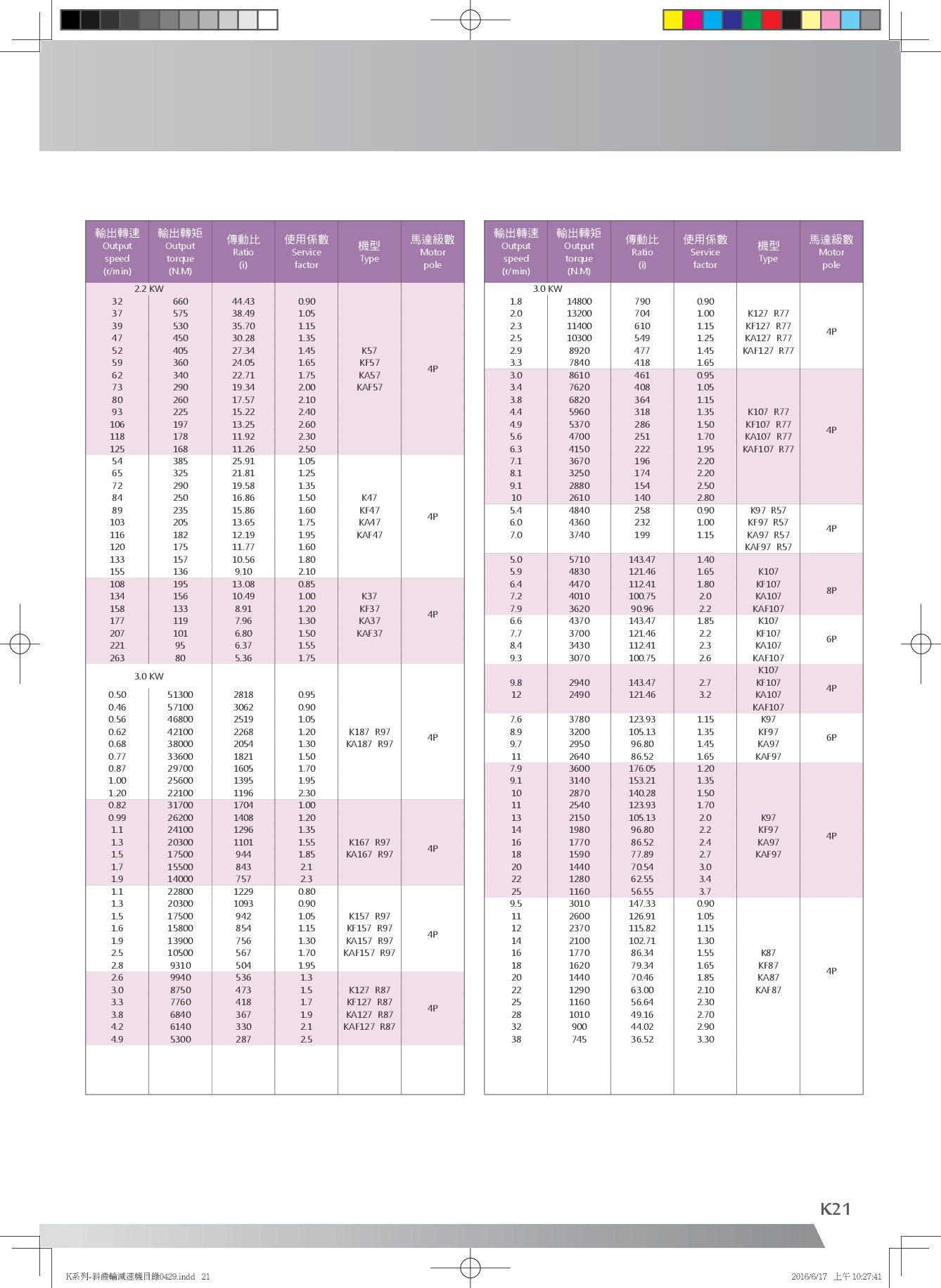 | 輸出轉速 Output speed (r/min) | 輸出轉矩 Output torque (N.M) | 傳動比 Ratio (i) | 使用係數 Service factor | 機型 Type | 馬達級數 Motor pole |
|---|---|---|---|---|---|
| 2.2 KW | | | | | |
| 32 | 660 | 44.43 | 0.90 | K57 KF57 KA57 KAF57 | 4P |
| 37 | 575 | 38.49 | 1.05 | | |
| 39 | 530 | 35.70 | 1.15 | | |
| 47 | 450 | 30.28 | 1.35 | | |
| 52 | 405 | 27.34 | 1.45 | | |
| 59 | 360 | 24.05 | 1.65 | | |
| 62 | 340 | 22.71 | 1.75 | | |
| 73 | 290 | 19.34 | 2.00 | | |
| 80 | 260 | 17.57 | 2.10 | | |
| 93 | 225 | 15.22 | 2.40 | | |
| 106 | 197 | 13.25 | 2.60 | | |
| 118 | 178 | 11.92 | 2.30 | | |
| 125 | 168 | 11.26 | 2.50 | | |
| 54 | 385 | 25.91 | 1.05 | K47 KF47 KA47 KAF47 | 4P |
| 65 | 325 | 21.81 | 1.25 | | |
| 72 | 290 | 19.58 | 1.35 | | |
| 84 | 250 | 16.86 | 1.50 | | |
| 89 | 235 | 15.86 | 1.60 | | |
| 103 | 205 | 13.65 | 1.75 | | |
| 116 | 182 | 12.19 | 1.95 | | |
| 120 | 175 | 11.77 | 1.60 | | |
| 133 | 157 | 10.56 | 1.80 | | |
| 155 | 136 | 9.10 | 2.10 | | |
| 108 | 195 | 13.08 | 0.85 | K37 KF37 KA37 KAF37 | 4P |
| 134 | 156 | 10.49 | 1.00 | | |
| 158 | 133 | 8.91 | 1.20 | | |
| 177 | 119 | 7.96 | 1.30 | | |
| 207 | 101 | 6.80 | 1.50 | | |
| 221 | 95 | 6.37 | 1.55 | | |
| 263 | 80 | 5.36 | 1.75 | | |
| 3.0 KW | | | | | |
| 0.50 | 51300 | 2818 | 0.95 | K187 R97 KA187 R97 | 4P |
| 0.46 | 57100 | 3062 | 0.90 | | |
| 0.56 | 46800 | 2519 | 1.05 | | |
| 0.62 | 42100 | 2268 | 1.20 | | |
| 0.68 | 38000 | 2054 | 1.30 | | |
| 0.77 | 33600 | 1821 | 1.50 | | |
| 0.87 | 29700 | 1605 | 1.70 | | |
| 1.00 | 25600 | 1395 | 1.95 | | |
| 1.20 | 22100 | 1196 | 2.30 | | |
| 0.82 | 31700 | 1704 | 1.00 | K167 R97 KA167 R97 | 4P |
| 0.99 | 26200 | 1408 | 1.20 | | |
| 1.1 | 24100 | 1296 | 1.35 | | |
| 1.3 | 20300 | 1101 | 1.55 | | |
| 1.5 | 17500 | 944 | 1.85 | | |
| 1.7 | 15500 | 843 | 2.1 | | |
| 1.9 | 14000 | 757 | 2.3 | | |
| 1.1 | 22800 | 1229 | 0.80 | K157 R97 KF157 R97 KA157 R97 KAF157 R97 | 4P |
| 1.3 | 20300 | 1093 | 0.90 | | |
| 1.5 | 17500 | 942 | 1.05 | | |
| 1.6 | 15800 | 854 | 1.15 | | |
| 1.9 | 13900 | 756 | 1.30 | | |
| 2.5 | 10500 | 567 | 1.70 | | |
| 2.8 | 9310 | 504 | 1.95 | | |
| 2.6 | 9940 | 536 | 1.3 | K127 R87 KF127 R87 KA127 R87 KAF127 R87 | 4P |
| 3.0 | 8750 | 473 | 1.5 | | |
| 3.3 | 7760 | 418 | 1.7 | | |
| 3.8 | 6840 | 367 | 1.9 | | |
| 4.2 | 6140 | 330 | 2.1 | | |
| 4.9 | 5300 | 287 | 2.5 | | |

| 輸出轉速 Output speed (r/min) | 輸出轉矩 Output torque (N.M) | 傳動比 Ratio (i) | 使用係數 Service factor | 機型 Type | 馬達級數 Motor pole |
|---|---|---|---|---|---|
| 3.0 KW | | | | | |
| 1.8 | 14800 | 790 | 0.90 | K127 R77 KF127 R77 KA127 R77 KAF127 R77 | 4P |
| 2.0 | 13200 | 704 | 1.00 | | |
| 2.3 | 11400 | 610 | 1.15 | | |
| 2.5 | 10300 | 549 | 1.25 | | |
| 2.9 | 8920 | 477 | 1.45 | | |
| 3.3 | 7840 | 418 | 1.65 | | |
| 3.0 | 8610 | 461 | 0.95 | K107 R77 KF107 R77 KA107 R77 KAF107 R77 | 4P |
| 3.4 | 7620 | 408 | 1.05 | | |
| 3.8 | 6820 | 364 | 1.15 | | |
| 4.4 | 5960 | 318 | 1.35 | | |
| 4.9 | 5370 | 286 | 1.50 | | |
| 5.6 | 4700 | 251 | 1.70 | | |
| 6.3 | 4150 | 222 | 1.95 | | |
| 7.1 | 3670 | 196 | 2.20 | | |
| 8.1 | 3250 | 174 | 2.20 | | |
| 9.1 | 2880 | 154 | 2.50 | | |
| 10 | 2610 | 140 | 2.80 | | |
| 5.4 | 4840 | 258 | 0.90 | K97 R57 KF97 R57 KA97 R57 KAF97 R57 | 4P |
| 6.0 | 4360 | 232 | 1.00 | | |
| 7.0 | 3740 | 199 | 1.15 | | |
| 5.0 | 5710 | 143.47 | 1.40 | K107 KF107 KA107 KAF107 | 8P |
| 5.9 | 4830 | 121.46 | 1.65 | | |
| 6.4 | 4470 | 112.41 | 1.80 | | |
| 7.2 | 4010 | 100.75 | 2.0 | | |
| 7.9 | 3620 | 90.96 | 2.2 | | |
| 6.6 | 4370 | 143.47 | 1.85 | K107 KF107 KA107 KAF107 | 6P |
| 7.7 | 3700 | 121.46 | 2.2 | | |
| 8.4 | 3430 | 112.41 | 2.3 | | |
| 9.3 | 3070 | 100.75 | 2.6 | | |
| 9.8 | 2940 | 143.47 | 2.7 | K107 KF107 KA107 KAF107 | 4P |
| 12 | 2490 | 121.46 | 3.2 | | |
| 7.6 | 3780 | 123.93 | 1.15 | K97 KF97 KA97 KAF97 | 6P |
| 8.9 | 3200 | 105.13 | 1.35 | | |
| 9.7 | 2950 | 96.80 | 1.45 | | |
| 11 | 2640 | 86.52 | 1.65 | | |
| 7.9 | 3600 | 176.05 | 1.20 | K97 KF97 KA97 KAF97 | 4P |
| 9.1 | 3140 | 153.21 | 1.35 | | |
| 10 | 2870 | 140.28 | 1.50 | | |
| 11 | 2540 | 123.93 | 1.70 | | |
| 13 | 2150 | 105.13 | 2.0 | | |
| 14 | 1980 | 96.80 | 2.2 | | |
| 16 | 1770 | 86.52 | 2.4 | | |
| 18 | 1590 | 77.89 | 2.7 | | |
| 20 | 1440 | 70.54 | 3.0 | | |
| 22 | 1280 | 62.55 | 3.4 | | |
| 25 | 1160 | 56.55 | 3.7 | | |
| 9.5 | 3010 | 147.33 | 0.90 | K87 KF87 KA87 KAF87 | 4P |
| 11 | 2600 | 126.91 | 1.05 | | |
| 12 | 2370 | 115.82 | 1.15 | | |
| 14 | 2100 | 102.71 | 1.30 | | |
| 16 | 1770 | 86.34 | 1.55 | | |
| 18 | 1620 | 79.34 | 1.65 | | |
| 20 | 1440 | 70.46 | 1.85 | | |
| 22 | 1290 | 63.00 | 2.10 | | |
| 25 | 1160 | 56.64 | 2.30 | | |
| 28 | 1010 | 49.16 | 2.70 | | |
| 32 | 900 | 44.02 | 2.90 | | |
| 38 | 745 | 36.52 | 3.30 | | |

K21

K系列-斜齒輪減速機目錄0429.indd 21

2016/6/17 上午 10:27:41